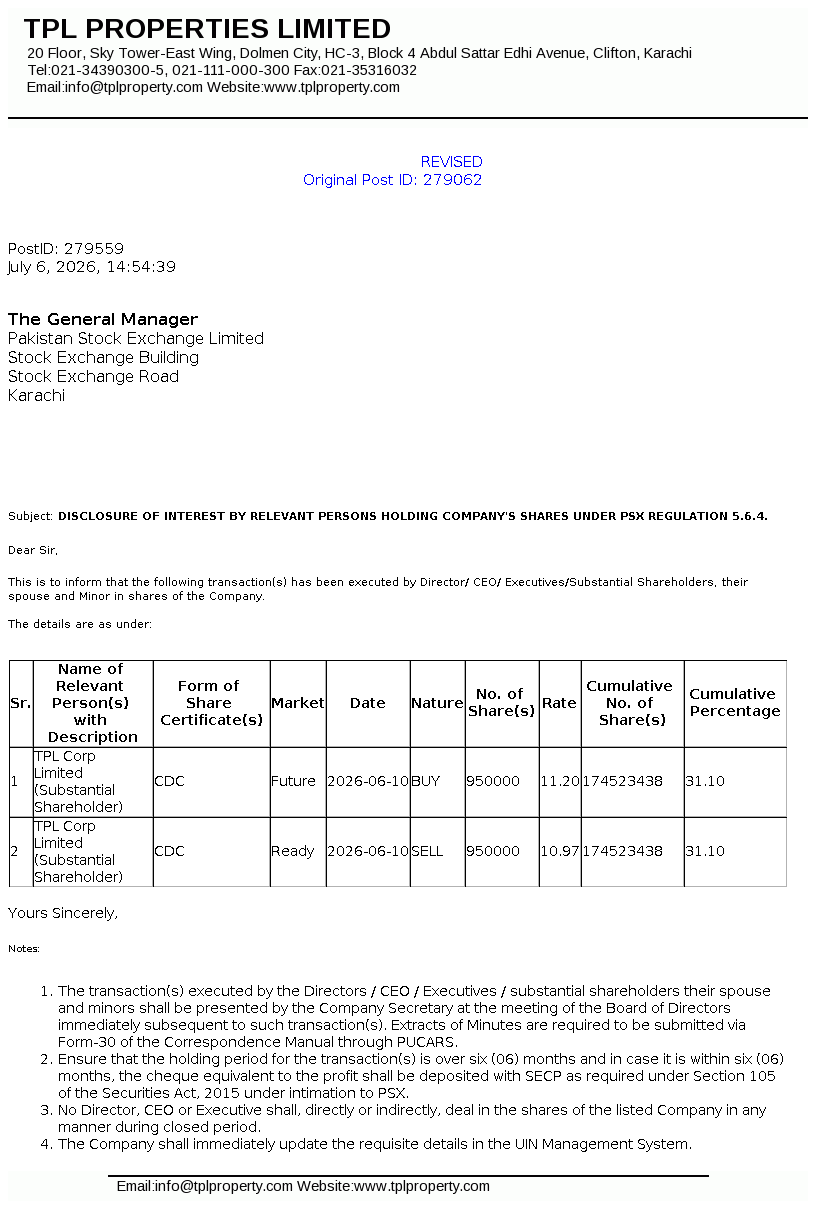 TPL PROPERTIES LIMITED
20 Floor, Sky Tower-East Wing, Dolmen City, HC-3, Block 4 Abdul Sattar Edhi Avenue, Clifton, Karachi
Tel:021-34390300-5, 021-111-000-300 Fax:021-35316032
Email:info@tplproperty.com Website:www.tplproperty.com

REVISED
Original Post ID: 279062

PostID: 279559
July 6, 2026, 14:54:39

The General Manager
Pakistan Stock Exchange Limited
Stock Exchange Building
Stock Exchange Road
Karachi

Subject: DISCLOSURE OF INTEREST BY RELEVANT PERSONS HOLDING COMPANY'S SHARES UNDER PSX REGULATION 5.6.4.

Dear Sir,

This is to inform that the following transaction(s) has been executed by Director/ CEO/ Executives/Substantial Shareholders, their spouse and Minor in shares of the Company.

The details are as under:

| Sr. | Name of Relevant Person(s) with Description | Form of Share Certificate(s) | Market | Date | Nature | No. of Share(s) | Rate | Cumulative No. of Share(s) | Cumulative Percentage |
|---|---|---|---|---|---|---|---|---|---|
| 1 | TPL Corp Limited (Substantial Shareholder) | CDC | Future | 2026-06-10 | BUY | 950000 | 11.20 | 174523438 | 31.10 |
| 2 | TPL Corp Limited (Substantial Shareholder) | CDC | Ready | 2026-06-10 | SELL | 950000 | 10.97 | 174523438 | 31.10 |

Yours Sincerely,

Notes:

1. The transaction(s) executed by the Directors / CEO / Executives / substantial shareholders their spouse and minors shall be presented by the Company Secretary at the meeting of the Board of Directors immediately subsequent to such transaction(s). Extracts of Minutes are required to be submitted via Form-30 of the Correspondence Manual through PUCARS.
2. Ensure that the holding period for the transaction(s) is over six (06) months and in case it is within six (06) months, the cheque equivalent to the profit shall be deposited with SECP as required under Section 105 of the Securities Act, 2015 under intimation to PSX.
3. No Director, CEO or Executive shall, directly or indirectly, deal in the shares of the listed Company in any manner during closed period.
4. The Company shall immediately update the requisite details in the UIN Management System.

Email:info@tplproperty.com Website:www.tplproperty.com